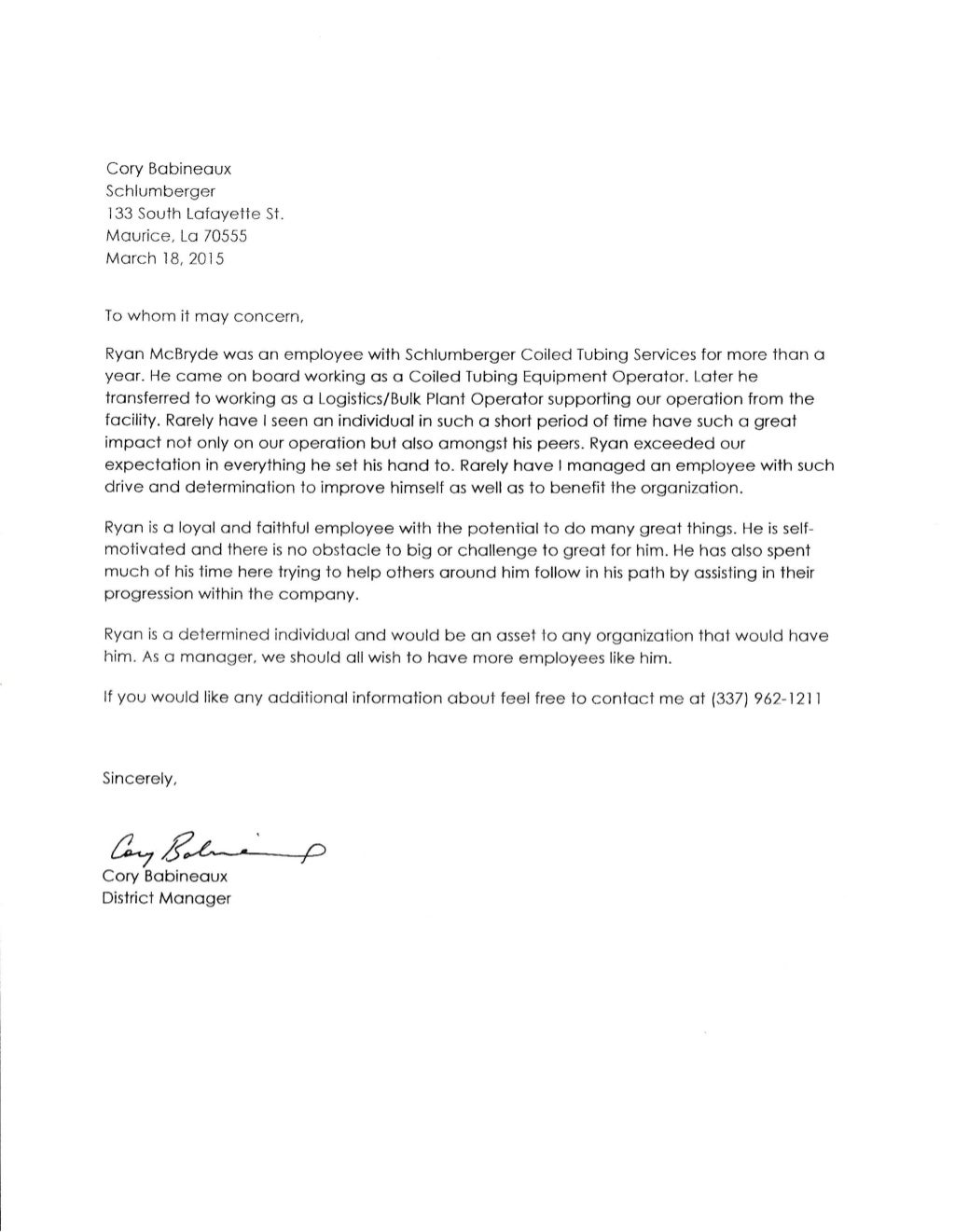 Cory Babineaux
Schlumberger
133 South Lafayette St.
Maurice, La 70555
March 18, 2015

To whom it may concern,

Ryan McBryde was an employee with Schlumberger Coiled Tubing Services for more than a year. He came on board working as a Coiled Tubing Equipment Operator. Later he transferred to working as a Logistics/Bulk Plant Operator supporting our operation from the facility. Rarely have I seen an individual in such a short period of time have such a great impact not only on our operation but also amongst his peers. Ryan exceeded our expectation in everything he set his hand to. Rarely have I managed an employee with such drive and determination to improve himself as well as to benefit the organization.

Ryan is a loyal and faithful employee with the potential to do many great things. He is self-motivated and there is no obstacle to big or challenge to great for him. He has also spent much of his time here trying to help others around him follow in his path by assisting in their progression within the company.

Ryan is a determined individual and would be an asset to any organization that would have him. As a manager, we should all wish to have more employees like him.

If you would like any additional information about feel free to contact me at (337) 962-1211

Sincerely,

Cory Babineaux

Cory Babineaux
District Manager